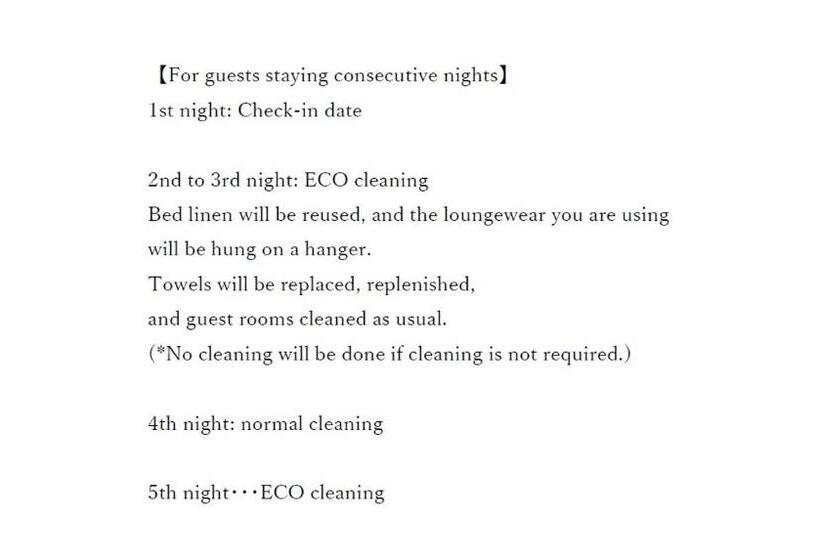 【For guests staying consecutive nights】
1st night: Check-in date

2nd to 3rd night: ECO cleaning
Bed linen will be reused, and the loungewear you are using will be hung on a hanger.
Towels will be replaced, replenished,
and guest rooms cleaned as usual.
(*No cleaning will be done if cleaning is not required.)

4th night: normal cleaning

5th night・・・ECO cleaning